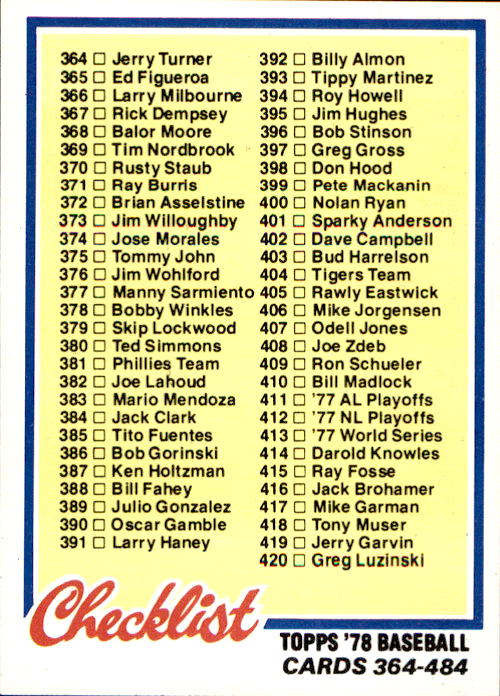 364 ☐ Jerry Turner
365 ☐ Ed Figueroa
366 ☐ Larry Milbourne
367 ☐ Rick Dempsey
368 ☐ Balor Moore
369 ☐ Tim Nordbrook
370 ☐ Rusty Staub
371 ☐ Ray Burris
372 ☐ Brian Asselstine
373 ☐ Jim Willoughby
374 ☐ Jose Morales
375 ☐ Tommy John
376 ☐ Jim Wohlford
377 ☐ Manny Sarmiento
378 ☐ Bobby Winkles
379 ☐ Skip Lockwood
380 ☐ Ted Simmons
381 ☐ Phillies Team
382 ☐ Joe Lahoud
383 ☐ Mario Mendoza
384 ☐ Jack Clark
385 ☐ Tito Fuentes
386 ☐ Bob Gorinski
387 ☐ Ken Holtzman
388 ☐ Bill Fahey
389 ☐ Julio Gonzalez
390 ☐ Oscar Gamble
391 ☐ Larry Haney

392 ☐ Billy Almon
393 ☐ Tippy Martinez
394 ☐ Roy Howell
395 ☐ Jim Hughes
396 ☐ Bob Stinson
397 ☐ Greg Gross
398 ☐ Don Hood
399 ☐ Pete Mackanin
400 ☐ Nolan Ryan
401 ☐ Sparky Anderson
402 ☐ Dave Campbell
403 ☐ Bud Harrelson
404 ☐ Tigers Team
405 ☐ Rawly Eastwick
406 ☐ Mike Jorgensen
407 ☐ Odell Jones
408 ☐ Joe Zdeb
409 ☐ Ron Schueler
410 ☐ Bill Madlock
411 ☐ '77 AL Playoffs
412 ☐ '77 NL Playoffs
413 ☐ '77 World Series
414 ☐ Darold Knowles
415 ☐ Ray Fosse
416 ☐ Jack Brohamer
417 ☐ Mike Garman
418 ☐ Tony Muser
419 ☐ Jerry Garvin
420 ☐ Greg Luzinski

Checklist

TOPPS '78 BASEBALL
CARDS 364-484